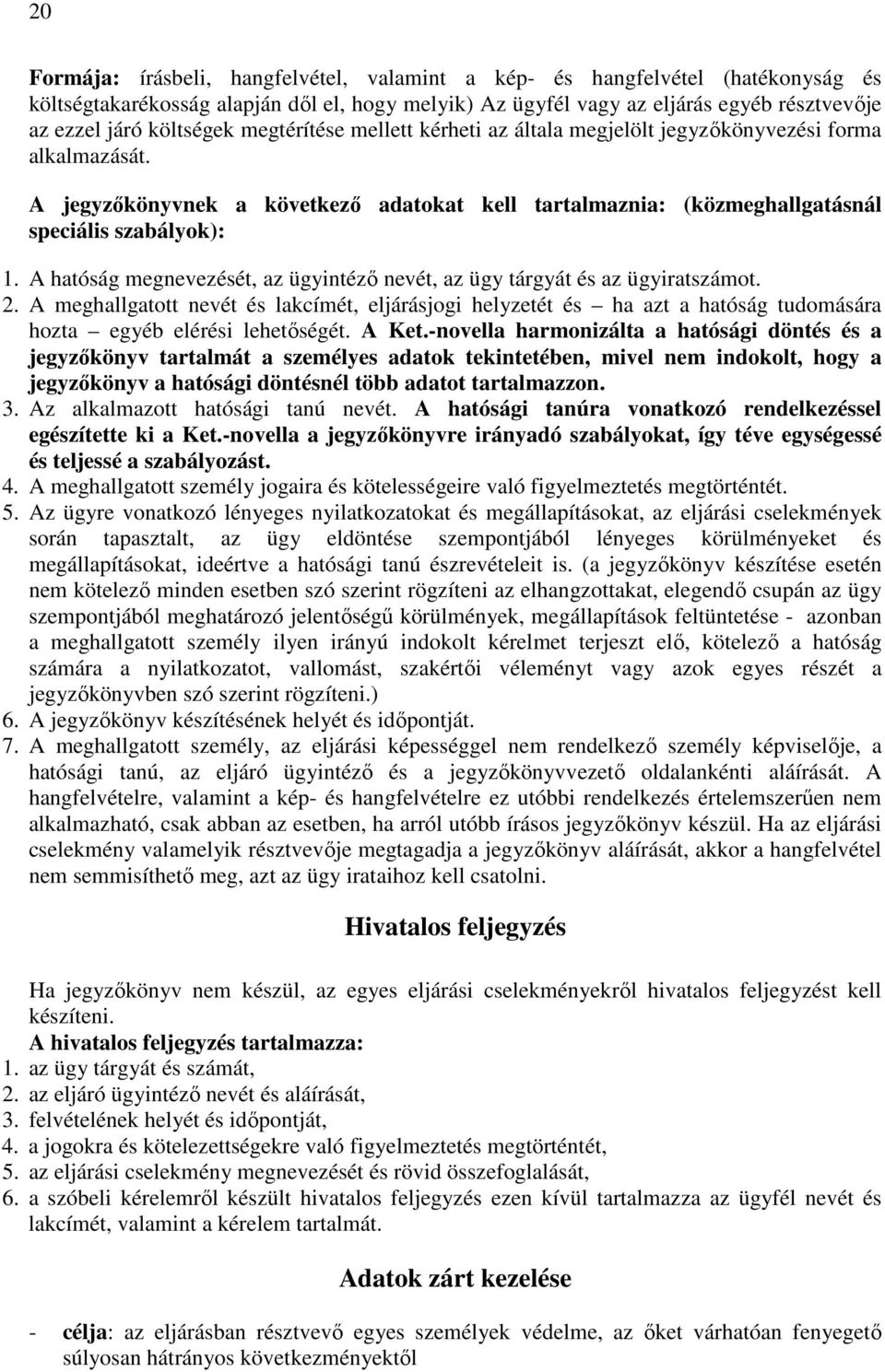 20

Formája: írásbeli, hangfelvétel, valamint a kép- és hangfelvétel (hatékonyság és költségtakarékosság alapján dől el, hogy melyik) Az ügyfél vagy az eljárás egyéb résztvevője az ezzel járó költségek megtérítése mellett kérheti az általa megjelölt jegyzőkönyvezési forma alkalmazását.

A jegyzőkönyvnek a következő adatokat kell tartalmaznia: (közmeghallgatásnál speciális szabályok):

1. A hatóság megnevezését, az ügyintéző nevét, az ügy tárgyát és az ügyiratszámot.
2. A meghallgatott nevét és lakcímét, eljárásjogi helyzetét és – ha azt a hatóság tudomására hozta – egyéb elérési lehetőségét. A Ket.-novella harmonizálta a hatósági döntés és a jegyzőkönyv tartalmát a személyes adatok tekintetében, mivel nem indokolt, hogy a jegyzőkönyv a hatósági döntésnél több adatot tartalmazzon.
3. Az alkalmazott hatósági tanú nevét. A hatósági tanúra vonatkozó rendelkezéssel egészítette ki a Ket.-novella a jegyzőkönyvre irányadó szabályokat, így téve egységessé és teljessé a szabályozást.
4. A meghallgatott személy jogaira és kötelességeire való figyelmeztetés megtörténtét.
5. Az ügyre vonatkozó lényeges nyilatkozatokat és megállapításokat, az eljárási cselekmények során tapasztalt, az ügy eldöntése szempontjából lényeges körülményeket és megállapításokat, ideértve a hatósági tanú észrevételeit is. (a jegyzőkönyv készítése esetén nem kötelező minden esetben szó szerint rögzíteni az elhangzottakat, elegendő csupán az ügy szempontjából meghatározó jelentőségű körülmények, megállapítások feltüntetése - azonban a meghallgatott személy ilyen irányú indokolt kérelmet terjeszt elő, kötelező a hatóság számára a nyilatkozatot, vallomást, szakértői véleményt vagy azok egyes részét a jegyzőkönyvben szó szerint rögzíteni.)
6. A jegyzőkönyv készítésének helyét és időpontját.
7. A meghallgatott személy, az eljárási képességgel nem rendelkező személy képviselője, a hatósági tanú, az eljáró ügyintéző és a jegyzőkönyvvezető oldalankénti aláírását. A hangfelvételre, valamint a kép- és hangfelvételre ez utóbbi rendelkezés értelemszerűen nem alkalmazható, csak abban az esetben, ha arról utóbb írásos jegyzőkönyv készül. Ha az eljárási cselekmény valamelyik résztvevője megtagadja a jegyzőkönyv aláírását, akkor a hangfelvétel nem semmisíthető meg, azt az ügy irataihoz kell csatolni.

Hivatalos feljegyzés

Ha jegyzőkönyv nem készül, az egyes eljárási cselekményekről hivatalos feljegyzést kell készíteni.
A hivatalos feljegyzés tartalmazza:
1. az ügy tárgyát és számát,
2. az eljáró ügyintéző nevét és aláírását,
3. felvételének helyét és időpontját,
4. a jogokra és kötelezettségekre való figyelmeztetés megtörténtét,
5. az eljárási cselekmény megnevezését és rövid összefoglalását,
6. a szóbeli kérelemről készült hivatalos feljegyzés ezen kívül tartalmazza az ügyfél nevét és lakcímét, valamint a kérelem tartalmát.

Adatok zárt kezelése

- célja: az eljárásban résztvevő egyes személyek védelme, az őket várhatóan fenyegető súlyosan hátrányos következményektől